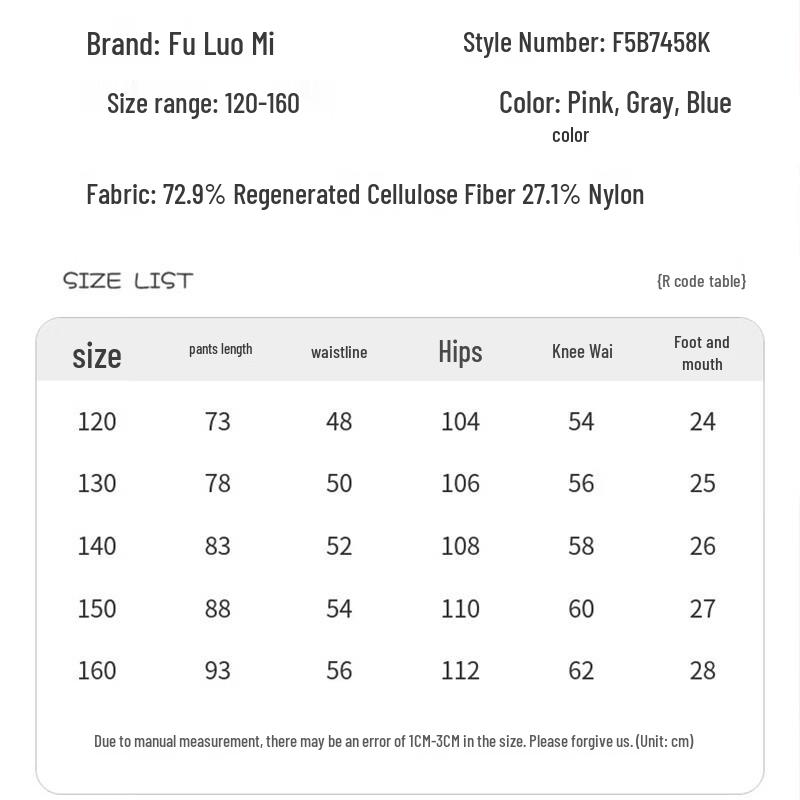 Brand: Fu Luo Mi

Style Number: F5B7458K

Size range: 120-160

Color: Pink, Gray, Blue
color

Fabric: 72.9% Regenerated Cellulose Fiber 27.1% Nylon

SIZE LIST

{R code table}

| size | pants length | waistline | Hips | Knee Wai | Foot and mouth |
|---|---|---|---|---|---|
| 120 | 73 | 48 | 104 | 54 | 24 |
| 130 | 78 | 50 | 106 | 56 | 25 |
| 140 | 83 | 52 | 108 | 58 | 26 |
| 150 | 88 | 54 | 110 | 60 | 27 |
| 160 | 93 | 56 | 112 | 62 | 28 |

Due to manual measurement, there may be an error of 1CM-3CM in the size. Please forgive us. (Unit: cm)